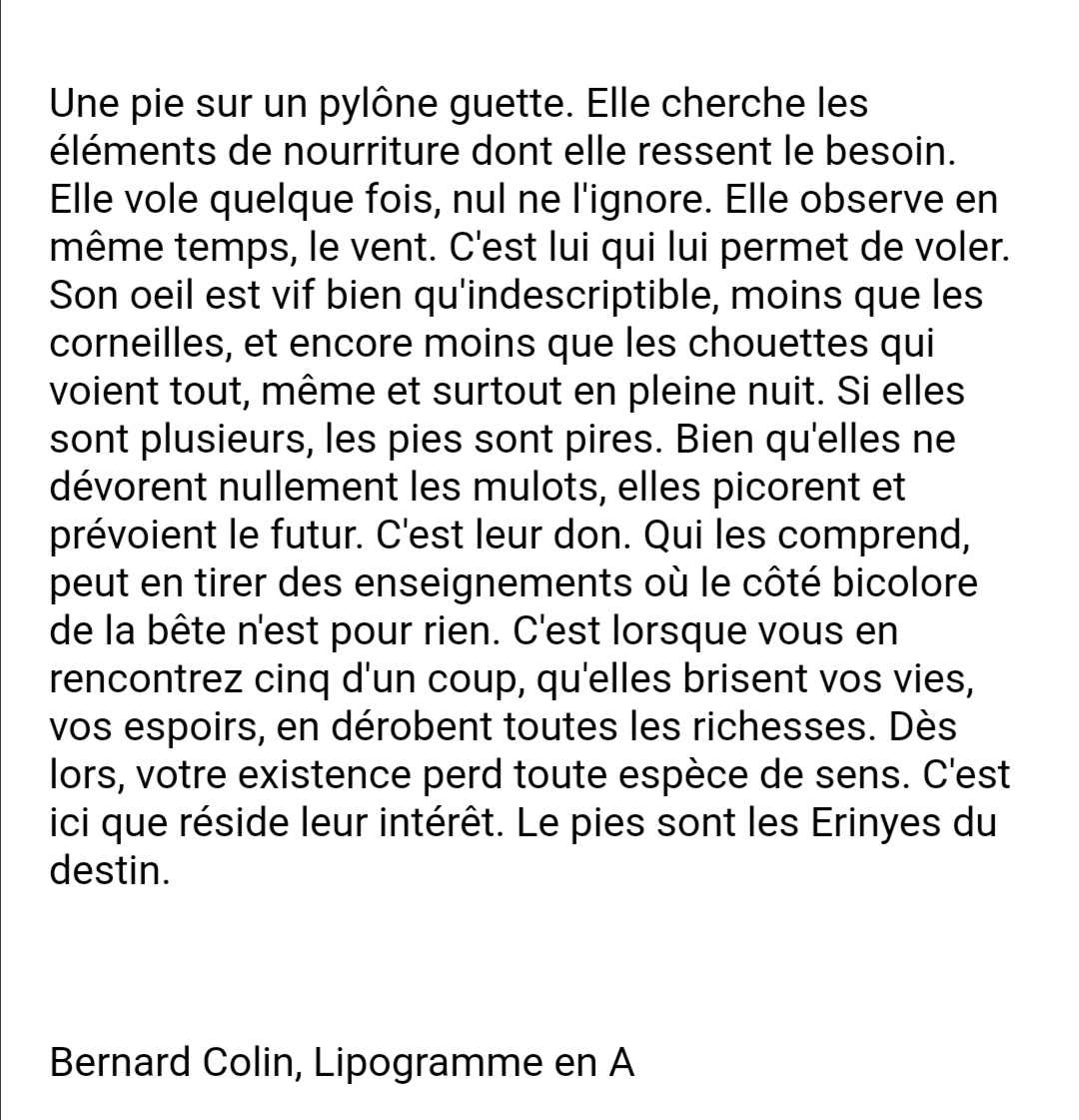 Une pie sur un pylône guette. Elle cherche les éléments de nourriture dont elle ressent le besoin. Elle vole quelque fois, nul ne l'ignore. Elle observe en même temps, le vent. C'est lui qui lui permet de voler. Son oeil est vif bien qu'indescriptible, moins que les corneilles, et encore moins que les chouettes qui voient tout, même et surtout en pleine nuit. Si elles sont plusieurs, les pies sont pires. Bien qu'elles ne dévorent nullement les mulots, elles picorent et prévoient le futur. C'est leur don. Qui les comprend, peut en tirer des enseignements où le côté bicolore de la bête n'est pour rien. C'est lorsque vous en rencontrez cinq d'un coup, qu'elles brisent vos vies, vos espoirs, en dérobent toutes les richesses. Dès lors, votre existence perd toute espèce de sens. C'est ici que réside leur intérêt. Le pies sont les Erinyes du destin.

Bernard Colin, Lipogramme en A